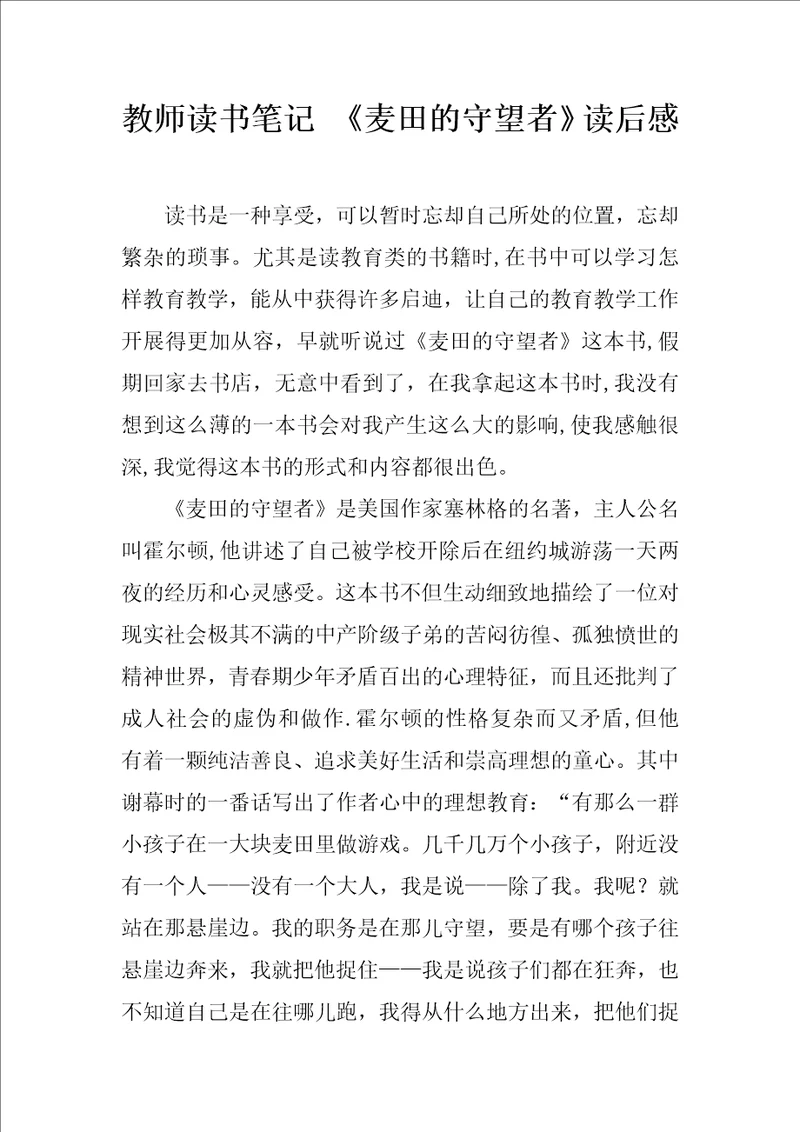 教师读书笔记 《麦田的守望者》读后感

读书是一种享受，可以暂时忘却自己所处的位置，忘却繁杂的琐事。尤其是读教育类的书籍时,在书中可以学习怎样教育教学，能从中获得许多启迪，让自己的教育教学工作开展得更加从容，早就听说过《麦田的守望者》这本书,假期回家去书店，无意中看到了，在我拿起这本书时,我没有想到这么薄的一本书会对我产生这么大的影响,使我感触很深,我觉得这本书的形式和内容都很出色。

《麦田的守望者》是美国作家塞林格的名著，主人公名叫霍尔顿,他讲述了自己被学校开除后在纽约城游荡一天两夜的经历和心灵感受。这本书不但生动细致地描绘了一位对现实社会极其不满的中产阶级子弟的苦闷彷徨、孤独愤世的精神世界，青春期少年矛盾百出的心理特征，而且还批判了成人社会的虚伪和做作.霍尔顿的性格复杂而又矛盾,但他有着一颗纯洁善良、追求美好生活和崇高理想的童心。其中谢幕时的一番话写出了作者心中的理想教育：“有那么一群小孩子在一大块麦田里做游戏。几千几万个小孩子，附近没有一个人——没有一个大人，我是说——除了我。我呢？就站在那悬崖边。我的职务是在那儿守望，要是有哪个孩子往悬崖边奔来，我就把他捉住——我是说孩子们都在狂奔，也不知道自己是在往哪儿跑，我得从什么地方出来，把他们捉